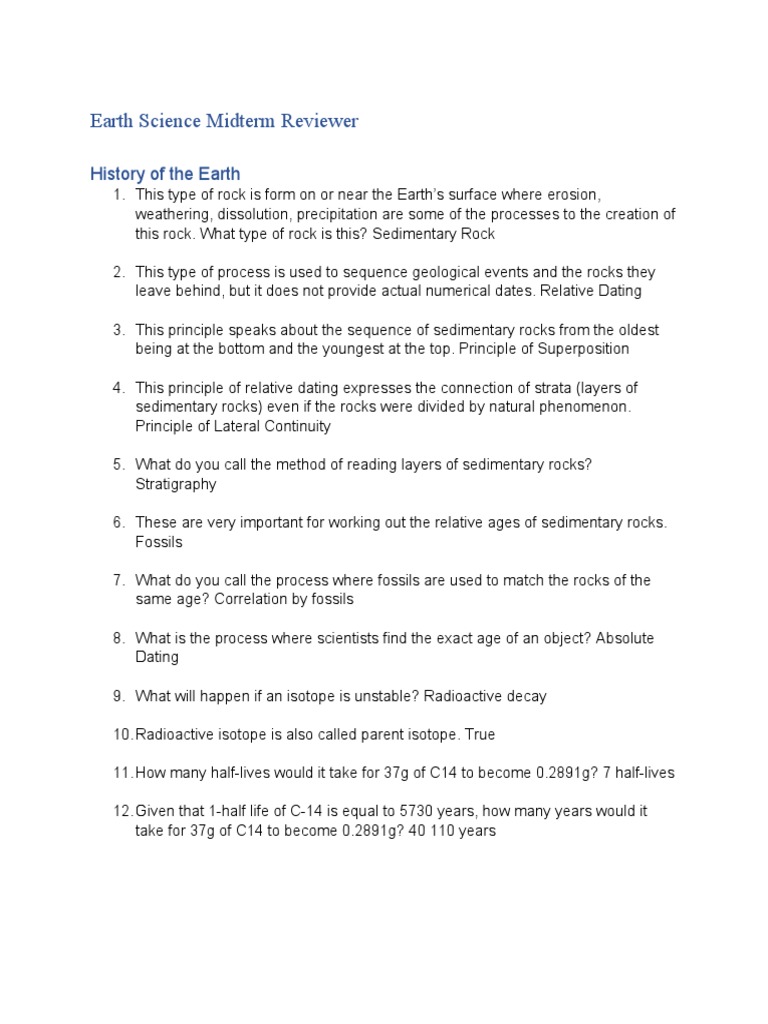 Earth Science Midterm Reviewer

History of the Earth

1. This type of rock is form on or near the Earth's surface where erosion, weathering, dissolution, precipitation are some of the processes to the creation of this rock. What type of rock is this? Sedimentary Rock

2. This type of process is used to sequence geological events and the rocks they leave behind, but it does not provide actual numerical dates. Relative Dating

3. This principle speaks about the sequence of sedimentary rocks from the oldest being at the bottom and the youngest at the top. Principle of Superposition

4. This principle of relative dating expresses the connection of strata (layers of sedimentary rocks) even if the rocks were divided by natural phenomenon. Principle of Lateral Continuity

5. What do you call the method of reading layers of sedimentary rocks? Stratigraphy

6. These are very important for working out the relative ages of sedimentary rocks. Fossils

7. What do you call the process where fossils are used to match the rocks of the same age? Correlation by fossils

8. What is the process where scientists find the exact age of an object? Absolute Dating

9. What will happen if an isotope is unstable? Radioactive decay

10. Radioactive isotope is also called parent isotope. True

11. How many half-lives would it take for 37g of C14 to become 0.2891g? 7 half-lives

12. Given that 1-half life of C-14 is equal to 5730 years, how many years would it take for 37g of C14 to become 0.2891g? 40 110 years